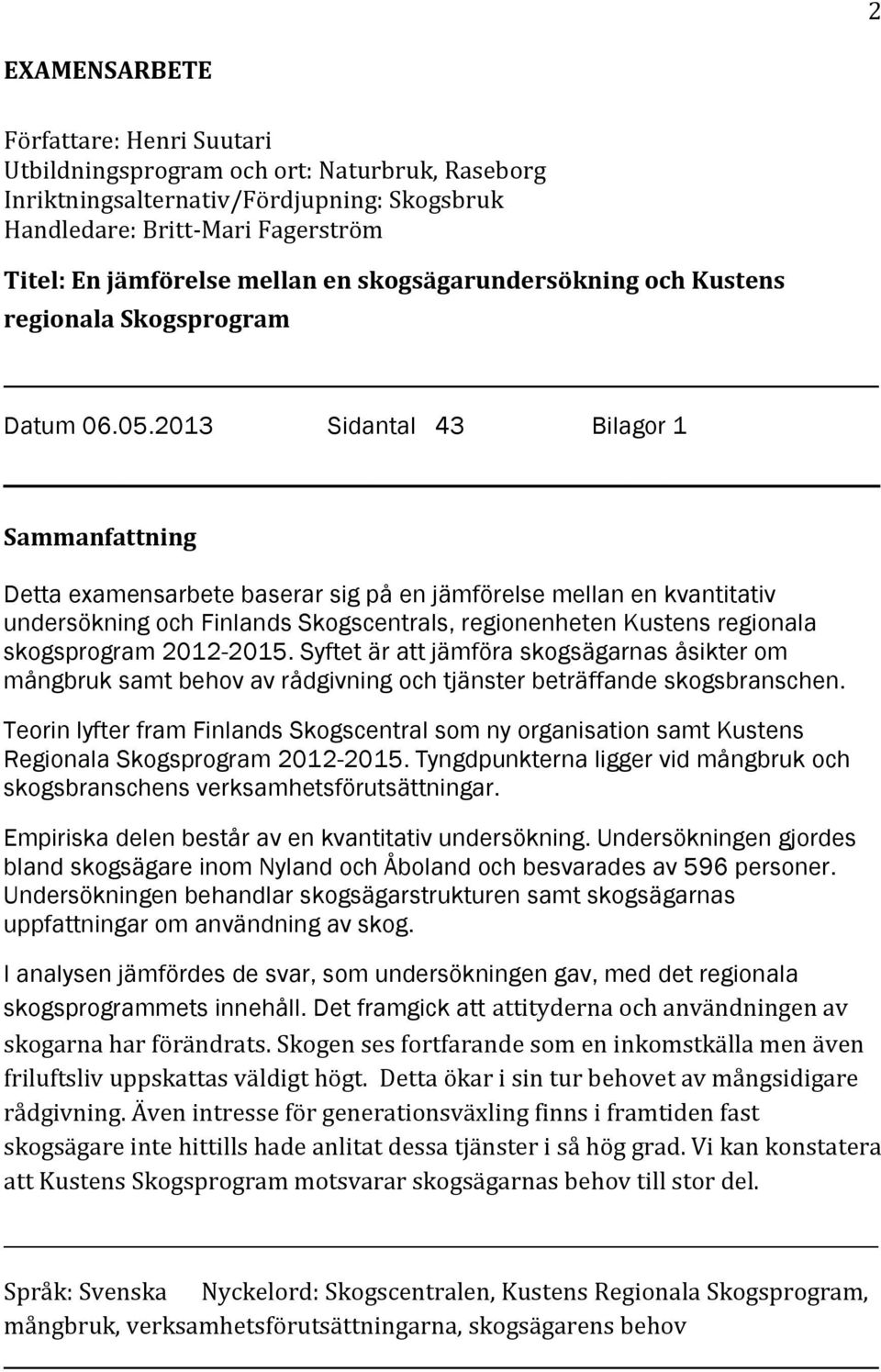 2

EXAMENSARBETE

Författare: Henri Suutari
Utbildningsprogram och ort: Naturbruk, Raseborg
Inriktningsalternativ/Fördjupning: Skogsbruk
Handledare: Britt-Mari Fagerström

Titel: En jämförelse mellan en skogsägarundersökning och Kustens regionala Skogsprogram

Datum 06.05.2013 Sidantal 43 Bilagor 1

Sammanfattning

Detta examensarbete baserar sig på en jämförelse mellan en kvantitativ undersökning och Finlands Skogscentrals, regionenheten Kustens regionala skogsprogram 2012-2015. Syftet är att jämföra skogsägarnas åsikter om mångbruk samt behov av rådgivning och tjänster beträffande skogsbranschen.

Teorin lyfter fram Finlands Skogscentral som ny organisation samt Kustens Regionala Skogsprogram 2012-2015. Tyngdpunkterna ligger vid mångbruk och skogsbranschens verksamhetsförutsättningar.

Empiriska delen består av en kvantitativ undersökning. Undersökningen gjordes bland skogsägare inom Nyland och Åboland och besvarades av 596 personer. Undersökningen behandlar skogsägarstrukturen samt skogsägarnas uppfattningar om användning av skog.

I analysen jämfördes de svar, som undersökningen gav, med det regionala skogsprogrammets innehåll. Det framgick att attityderna och användningen av skogarna har förändrats. Skogen ses fortfarande som en inkomstkälla men även friluftsliv uppskattas väldigt högt. Detta ökar i sin tur behovet av mångsidigare rådgivning. Även intresse för generationsväxling finns i framtiden fast skogsägare inte hittills hade anlitat dessa tjänster i så hög grad. Vi kan konstatera att Kustens Skogsprogram motsvarar skogsägarnas behov till stor del.

Språk: Svenska Nyckelord: Skogscentralen, Kustens Regionala Skogsprogram, mångbruk, verksamhetsförutsättningarna, skogsägarens behov